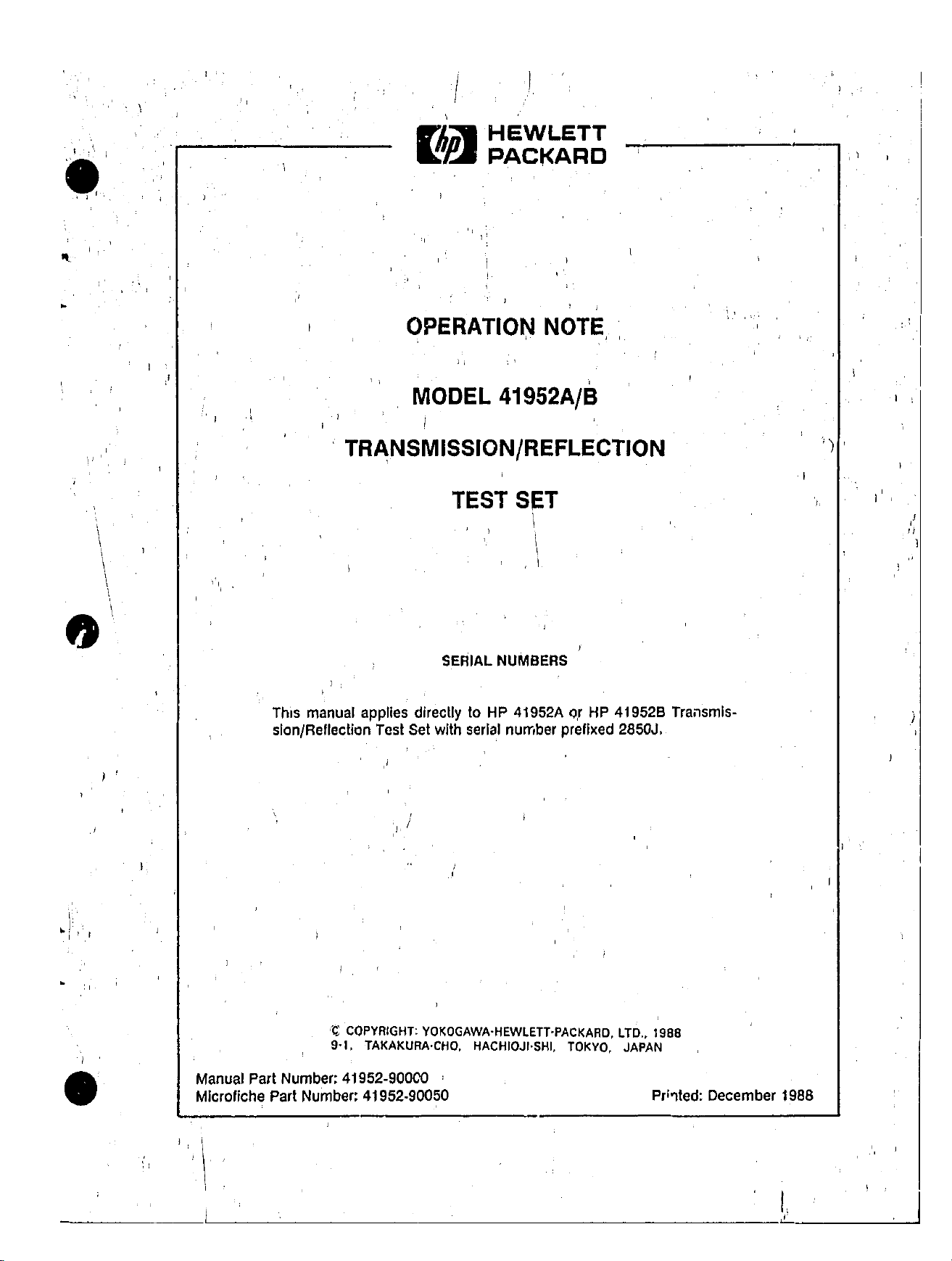 hp HEWLETT PACKARD

OPERATION NOTE

MODEL 41952A/B

TRANSMISSION/REFLECTION

TEST SET

SERIAL NUMBERS

This manual applies directly to HP 41952A or HP 41952B Transmission/Reflection Test Set with serial number prefixed 2850J.

© COPYRIGHT: YOKOGAWA-HEWLETT-PACKARD, LTD., 1988
9-1, TAKAKURA-CHO, HACHIOJI-SHI, TOKYO, JAPAN

Manual Part Number: 41952-90000
Microfiche Part Number: 41952-90050

Printed: December 1988